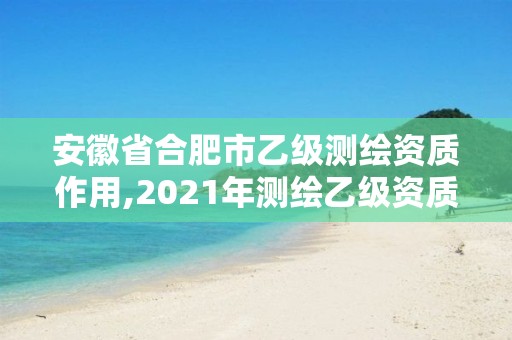 安徽省合肥市乙级测绘资质作用,2021年测绘乙级资质